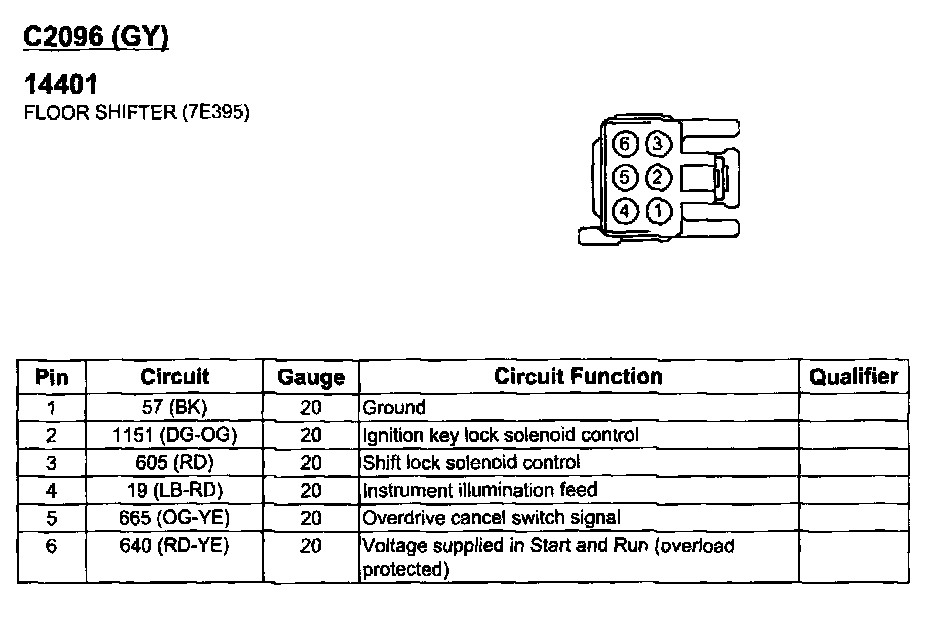 C2096 (GY)

14401
FLOOR SHIFTER (7E395)

6 3
5 2
4 1

| Pin | Circuit | Gauge | Circuit Function | Qualifier |
|---|---|---|---|---|
| 1 | 57 (BK) | 20 | Ground | |
| 2 | 1151 (DG-OG) | 20 | Ignition key lock solenoid control | |
| 3 | 605 (RD) | 20 | Shift lock solenoid control | |
| 4 | 19 (LB-RD) | 20 | Instrument illumination feed | |
| 5 | 665 (OG-YE) | 20 | Overdrive cancel switch signal | |
| 6 | 640 (RD-YE) | 20 | Voltage supplied in Start and Run (overload protected) | |